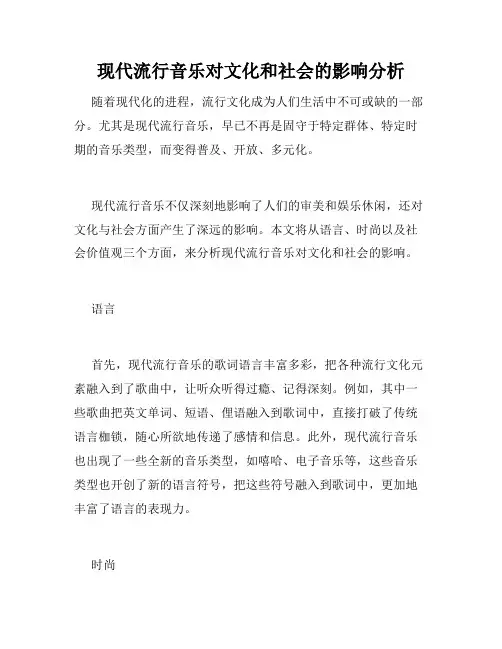 现代流行音乐对文化和社会的影响分析

随着现代化的进程，流行文化成为人们生活中不可或缺的一部分。尤其是现代流行音乐，早已不再是固守于特定群体、特定时期的音乐类型，而变得普及、开放、多元化。

现代流行音乐不仅深刻地影响了人们的审美和娱乐休闲，还对文化与社会方面产生了深远的影响。本文将从语言、时尚以及社会价值观三个方面，来分析现代流行音乐对文化和社会的影响。

语言

首先，现代流行音乐的歌词语言丰富多彩，把各种流行文化元素融入到了歌曲中，让听众听得过瘾、记得深刻。例如，其中一些歌曲把英文单词、短语、俚语融入到歌词中，直接打破了传统语言枷锁，随心所欲地传递了感情和信息。此外，现代流行音乐也出现了一些全新的音乐类型，如嘻哈、电子音乐等，这些音乐类型也开创了新的语言符号，把这些符号融入到歌词中，更加地丰富了语言的表现力。

时尚